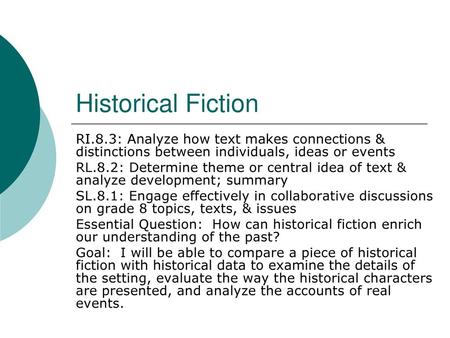 Historical Fiction

RI.8.3: Analyze how text makes connections & distinctions between individuals, ideas or events

RL.8.2: Determine theme or central idea of text & analyze development; summary

SL.8.1: Engage effectively in collaborative discussions on grade 8 topics, texts, & issues

Essential Question: How can historical fiction enrich our understanding of the past?

Goal: I will be able to compare a piece of historical fiction with historical data to examine the details of the setting, evaluate the way the historical characters are presented, and analyze the accounts of real events.